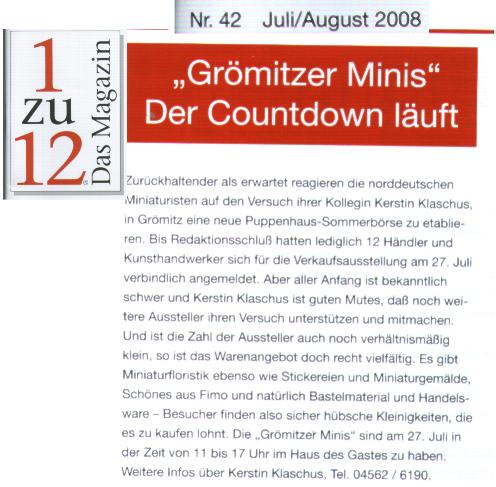 Nr. 42 Juli/August 2008

1 zu 12 Das Magazin

„Grömitzer Minis“ Der Countdown läuft

Zurückhaltender als erwartet reagieren die norddeutschen Miniaturisten auf den Versuch ihrer Kollegin Kerstin Klaschus, in Grömitz eine neue Puppenhaus-Sommerbörse zu etablieren. Bis Redaktionsschluß hatten lediglich 12 Händler und Kunsthandwerker sich für die Verkaufsausstellung am 27. Juli verbindlich angemeldet. Aber aller Anfang ist bekanntlich schwer und Kerstin Klaschus ist guten Mutes, daß noch weitere Aussteller ihren Versuch unterstützen und mitmachen. Und ist die Zahl der Aussteller auch noch verhältnismäßig klein, so ist das Warenangebot doch recht vielfältig. Es gibt Miniaturfloristik ebenso wie Stickereien und Miniaturgemälde, Schönes aus Fimo und natürlich Bastelmaterial und Handelsware – Besucher finden also sicher hübsche Kleinigkeiten, die es zu kaufen lohnt. Die „Grömitzer Minis“ sind am 27. Juli in der Zeit von 11 bis 17 Uhr im Haus des Gastes zu haben. Weitere Infos über Kerstin Klaschus, Tel. 04562 / 6190.